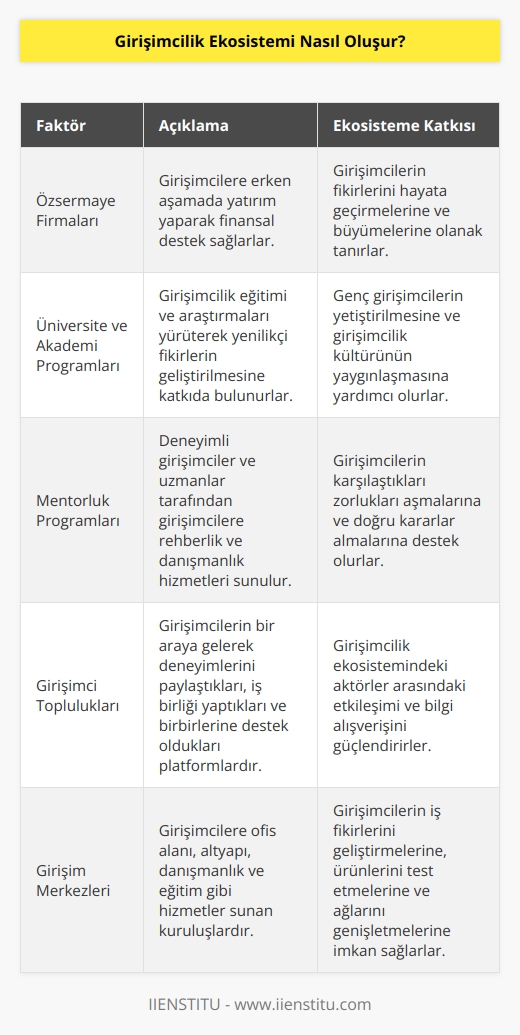 Girişimcilik Ekosistemi Nasıl Oluşur?

| Faktör | Açıklama | Ekosisteme Katkısı |
|---|---|---|
| Özsermaye Firmaları | Girişimcilere erken aşamada yatırım yaparak finansal destek sağlarlar. | Girişimcilerin fikirlerini hayata geçirmelerine ve büyümelerine olanak tanırlar. |
| Üniversite ve Akademi Programları | Girişimcilik eğitimi ve araştırmaları yürüterek yenilikçi fikirlerin geliştirilmesine katkıda bulunurlar. | Genç girişimcilerin yetiştirilmesine ve girişimcilik kültürünün yaygınlaşmasına yardımcı olurlar. |
| Mentorluk Programları | Deneyimli girişimciler ve uzmanlar tarafından girişimcilere rehberlik ve danışmanlık hizmetleri sunulur. | Girişimcilerin karşılaştıkları zorlukları aşmalarına ve doğru kararlar almalarına destek olurlar. |
| Girişimci Toplulukları | Girişimcilerin bir araya gelerek deneyimlerini paylaştıkları, iş birliği yaptıkları ve birbirlerine destek oldukları platformlardır. | Girişimcilik ekosistemindeki aktörler arasındaki etkileşimi ve bilgi alışverişini güçlendirirler. |
| Girişim Merkezleri | Girişimcilere ofis alanı, altyapı, danışmanlık ve eğitim gibi hizmetler sunan kuruluşlardır. | Girişimcilerin iş fikirlerini geliştirmelerine, ürünlerini test etmelerine ve ağlarını genişletmelerine imkan sağlarlar. |

IIENSTITU - www.iienstitu.com